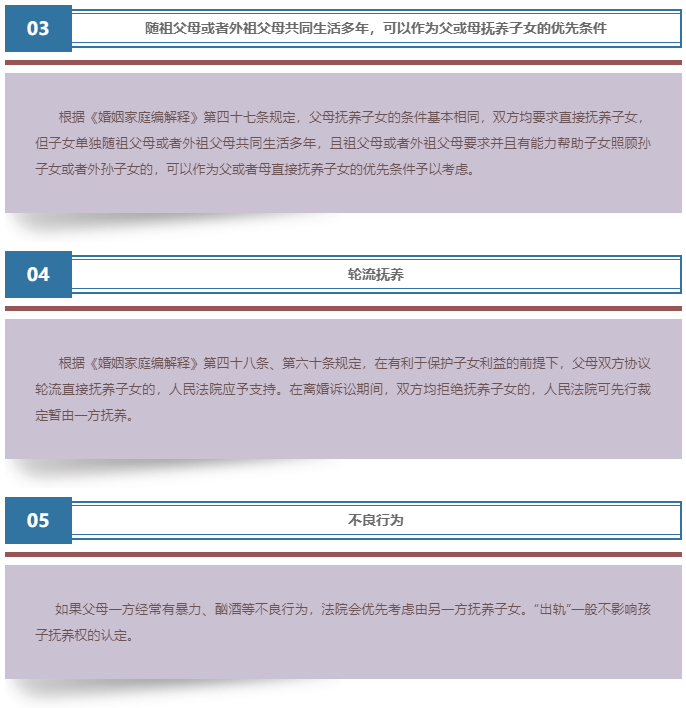 03

随祖父母或者外祖父母共同生活多年，可以作为父或母抚养子女的优先条件

根据《婚姻家庭编解释》第四十七条规定，父母抚养子女的条件基本相同，双方均要求直接抚养子女，但子女单独随祖父母或者外祖父母共同生活多年，且祖父母或者外祖父母要求并且有能力帮助子女照顾孙子女或者外孙子女的，可以作为父或者母直接抚养子女的优先条件予以考虑。

04

轮流抚养

根据《婚姻家庭编解释》第四十八条、第六十条规定，在有利于保护子女利益的前提下，父母双方协议轮流直接抚养子女的，人民法院应予支持。在离婚诉讼期间，双方均拒绝抚养子女的，人民法院可先行裁定暂由一方抚养。

05

不良行为

如果父母一方经常有暴力、酗酒等不良行为，法院会优先考虑由另一方抚养子女。“出轨”一般不影响孩子抚养权的认定。